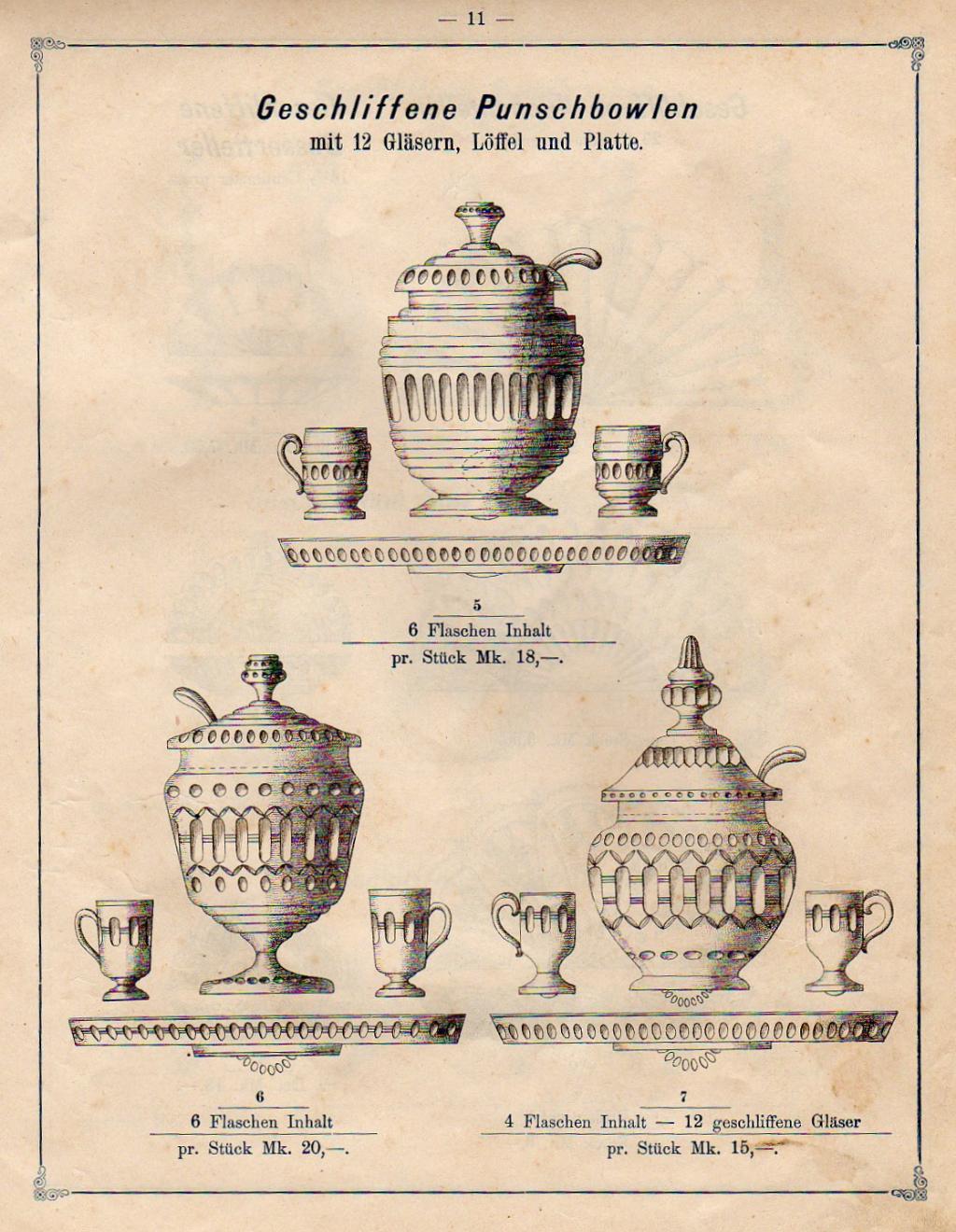 — 11 —

Geschliffene Punschbowlen
mit 12 Gläsern, Löffel und Platte.

5
6 Flaschen Inhalt
pr. Stück Mk. 18,—.

6
6 Flaschen Inhalt
pr. Stück Mk. 20,—.

7
4 Flaschen Inhalt — 12 geschliffene Gläser
pr. Stück Mk. 15,—.